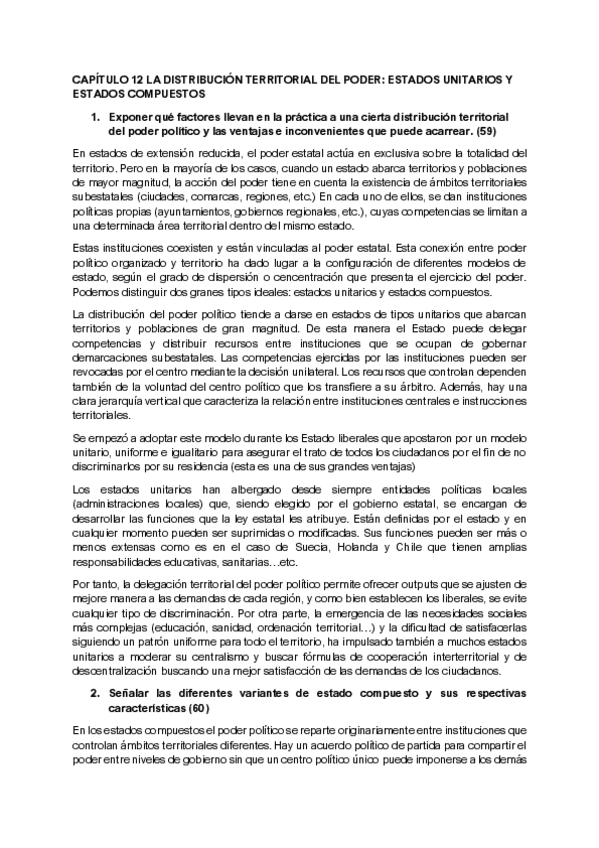 CAPÍTULO 12 LA DISTRIBUCIÓN TERRITORIAL DEL PODER: ESTADOS UNITARIOS Y ESTADOS COMPUESTOS

1. Exponer qué factores llevan en la práctica a una cierta distribución territorial del poder político y las ventajas e inconvenientes que puede acarrear. (59)

En estados de extensión reducida, el poder estatal actúa en exclusiva sobre la totalidad del territorio. Pero en la mayoría de los casos, cuando un estado abarca territorios y poblaciones de mayor magnitud, la acción del poder tiene en cuenta la existencia de ámbitos territoriales subestatales (ciudades, comarcas, regiones, etc.) En cada uno de ellos, se dan instituciones políticas propias (ayuntamientos, gobiernos regionales, etc.), cuyas competencias se limitan a una determinada área territorial dentro del mismo estado.

Estas instituciones coexisten y están vinculadas al poder estatal. Esta conexión entre poder político organizado y territorio ha dado lugar a la configuración de diferentes modelos de estado, según el grado de dispersión o cencentración que presenta el ejercicio del poder. Podemos distinguir dos granes tipos ideales: estados unitarios y estados compuestos.

La distribución del poder político tiende a darse en estados de tipos unitarios que abarcan territorios y poblaciones de gran magnitud. De esta manera el Estado puede delegar competencias y distribuir recursos entre instituciones que se ocupan de gobernar demarcaciones subestatales. Las competencias ejercidas por las instituciones pueden ser revocadas por el centro mediante la decisión unilateral. Los recursos que controlan dependen también de la voluntad del centro político que los transfiere a su árbitro. Además, hay una clara jerarquía vertical que caracteriza la relación entre instituciones centrales e instrucciones territoriales.

Se empezó a adoptar este modelo durante los Estado liberales que apostaron por un modelo unitario, uniforme e igualitario para asegurar el trato de todos los ciudadanos por el fin de no discriminarlos por su residencia (esta es una de sus grandes ventajas)

Los estados unitarios han albergado desde siempre entidades políticas locales (administraciones locales) que, siendo elegido por el gobierno estatal, se encargan de desarrollar las funciones que la ley estatal les atribuye. Están definidas por el estado y en cualquier momento pueden ser suprimidas o modificadas. Sus funciones pueden ser más o menos extensas como es en el caso de Suecia, Holanda y Chile que tienen amplias responsabilidades educativas, sanitarias…etc.

Por tanto, la delegación territorial del poder político permite ofrecer outputs que se ajusten de mejore manera a las demandas de cada región, y como bien establecen los liberales, se evite cualquier tipo de discriminación. Por otra parte, la emergencia de las necesidades sociales más complejas (educación, sanidad, ordenación territorial…) y la dificultad de satisfacerlas siguiendo un patrón uniforme para todo el territorio, ha impulsado también a muchos estados unitarios a moderar su centralismo y buscar fórmulas de cooperación interterritorial y de descentralización buscando una mejor satisfacción de las demandas de los ciudadanos.

2. Señalar las diferentes variantes de estado compuesto y sus respectivas características (60)

En los estados compuestos el poder político se reparte originariamente entre instituciones que controlan ámbitos territoriales diferentes. Hay un acuerdo político de partida para compartir el poder entre niveles de gobierno sin que un centro político único puede imponerse a los demás